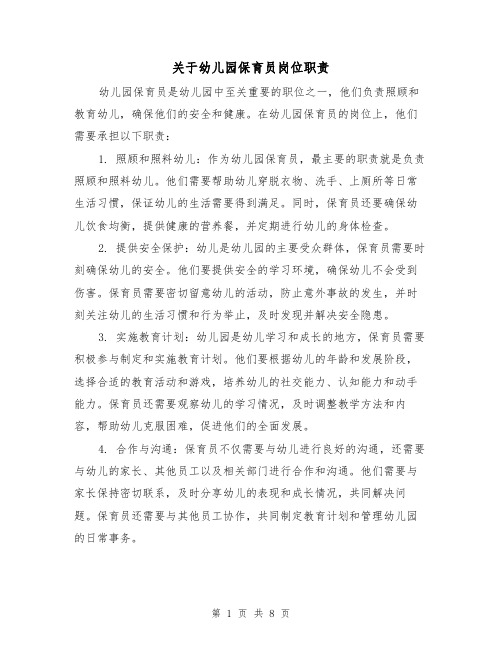 关于幼儿园保育员岗位职责

幼儿园保育员是幼儿园中至关重要的职位之一，他们负责照顾和教育幼儿，确保他们的安全和健康。在幼儿园保育员的岗位上，他们需要承担以下职责：

1. 照顾和照料幼儿：作为幼儿园保育员，最主要的职责就是负责照顾和照料幼儿。他们需要帮助幼儿穿脱衣物、洗手、上厕所等日常生活习惯，保证幼儿的生活需要得到满足。同时，保育员还要确保幼儿饮食均衡，提供健康的营养餐，并定期进行幼儿的身体检查。

2. 提供安全保护：幼儿是幼儿园的主要受众群体，保育员需要时刻确保幼儿的安全。他们要提供安全的学习环境，确保幼儿不会受到伤害。保育员需要密切留意幼儿的活动，防止意外事故的发生，并时刻关注幼儿的生活习惯和行为举止，及时发现并解决安全隐患。

3. 实施教育计划：幼儿园是幼儿学习和成长的地方，保育员需要积极参与制定和实施教育计划。他们要根据幼儿的年龄和发展阶段，选择合适的教育活动和游戏，培养幼儿的社交能力、认知能力和动手能力。保育员还需要观察幼儿的学习情况，及时调整教学方法和内容，帮助幼儿克服困难，促进他们的全面发展。

4. 合作与沟通：保育员不仅需要与幼儿进行良好的沟通，还需要与幼儿的家长、其他员工以及相关部门进行合作和沟通。他们需要与家长保持密切联系，及时分享幼儿的表现和成长情况，共同解决问题。保育员还需要与其他员工协作，共同制定教育计划和管理幼儿园的日常事务。

第 1 页 共 8 页